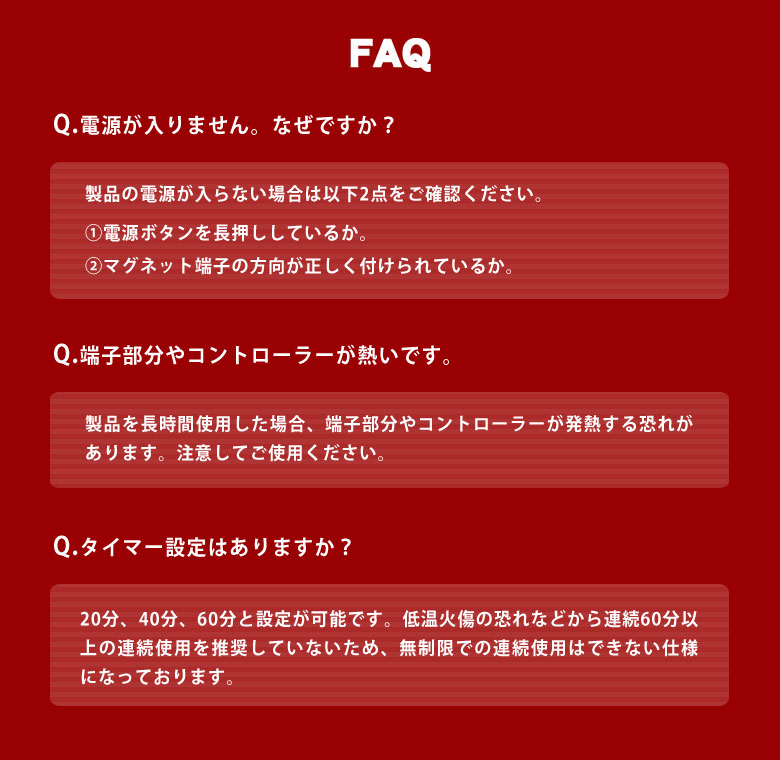 FAQ

Q.電源が入りません。なぜですか？

製品の電源が入らない場合は以下2点をご確認ください。

①電源ボタンを長押ししているか。
②マグネット端子の方向が正しく付けられているか。

Q.端子部分やコントローラーが熱いです。

製品を長時間使用した場合、端子部分やコントローラーが発熱する恐れがあります。注意してご使用ください。

Q.タイマー設定はありますか？

20分、40分、60分と設定が可能です。低温火傷の恐れなどから連続60分以上の連続使用を推奨していないため、無制限での連続使用はできない仕様になっております。